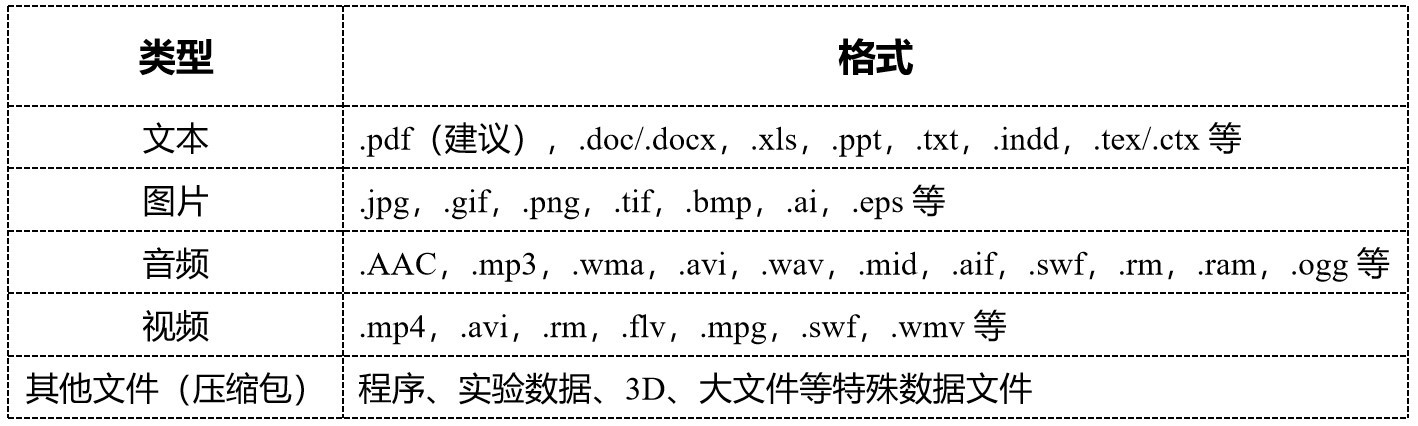 | 类型 | 格式 |
|---|---|
| 文本 | .pdf（建议），.doc/.docx，.xls，.ppt，.txt，.indd，.tex/.ctx 等 |
| 图片 | .jpg，.gif，.png，.tif，.bmp，.ai，.eps 等 |
| 音频 | .AAC，.mp3，.wma，.avi，.wav，.mid，.aif，.swf，.rm，.ram，.ogg 等 |
| 视频 | .mp4，.avi，.rm，.flv，.mpg，.swf，.wmv 等 |
| 其他文件（压缩包） | 程序、实验数据、3D、大文件等特殊数据文件 |